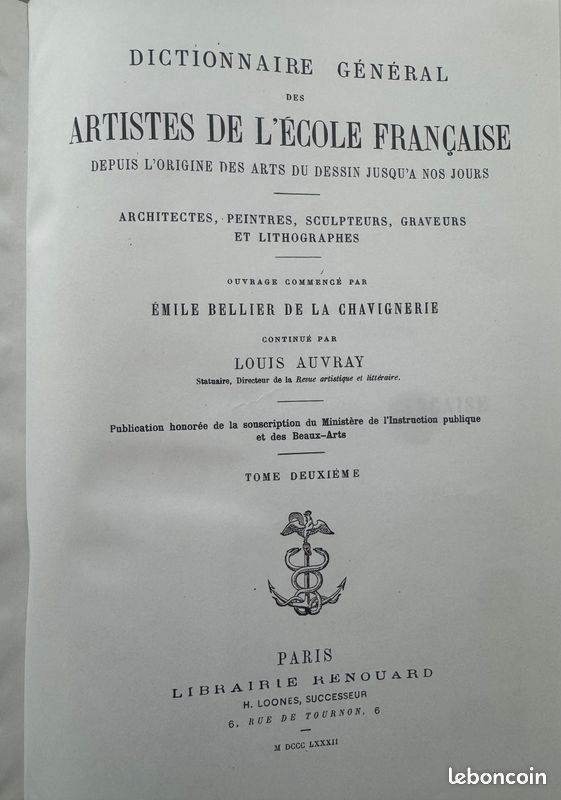 DICTIONNAIRE GÉNÉRAL

DES

ARTISTES DE L'ÉCOLE FRANÇAISE

DEPUIS L'ORIGINE DES ARTS DU DESSIN JUSQU'A NOS JOURS

ARCHITECTES, PEINTRES, SCULPTEURS, GRAVEURS ET LITHOGRAPHES

OUVRAGE COMMENCÉ PAR

ÉMILE BELLIER DE LA CHAVIGNERIE

CONTINUÉ PAR

LOUIS AUVRAY

Statuaire, Directeur de la Revue artistique et littéraire.

Publication honorée de la souscription du Ministère de l'Instruction publique et des Beaux-Arts

TOME DEUXIÈME

PARIS

LIBRAIRIE RENOUARD

H. LOONES, SUCCESSEUR

6, RUE DE TOURNON, 6

M DCCC LXXXII

leboncoin